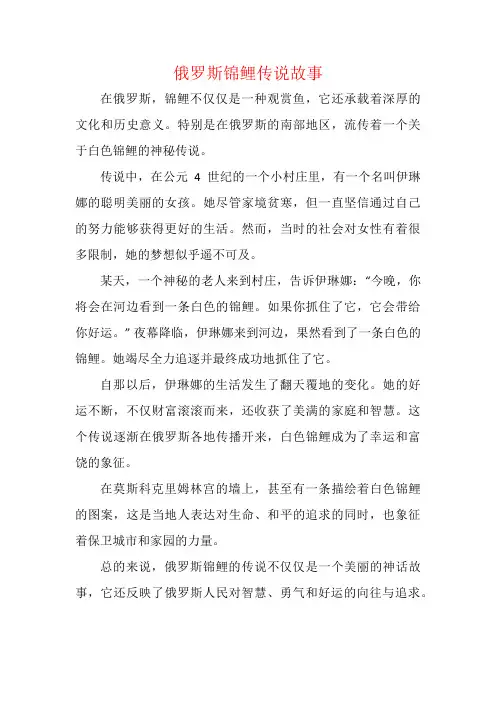 俄罗斯锦鲤传说故事

在俄罗斯，锦鲤不仅仅是一种观赏鱼，它还承载着深厚的文化和历史意义。特别是在俄罗斯的南部地区，流传着一个关于白色锦鲤的神秘传说。

传说中，在公元 4 世纪的一个小村庄里，有一个名叫伊琳娜的聪明美丽的女孩。她尽管家境贫寒，但一直坚信通过自己的努力能够获得更好的生活。然而，当时的社会对女性有着很多限制，她的梦想似乎遥不可及。

某天，一个神秘的老人来到村庄，告诉伊琳娜：“今晚，你将会在河边看到一条白色的锦鲤。如果你抓住了它，它会带给你好运。”夜幕降临，伊琳娜来到河边，果然看到了一条白色的锦鲤。她竭尽全力追逐并最终成功地抓住了它。

自那以后，伊琳娜的生活发生了翻天覆地的变化。她的好运不断，不仅财富滚滚而来，还收获了美满的家庭和智慧。这个传说逐渐在俄罗斯各地传播开来，白色锦鲤成为了幸运和富饶的象征。

在莫斯科克里姆林宫的墙上，甚至有一条描绘着白色锦鲤的图案，这是当地人表达对生命、和平的追求的同时，也象征着保卫城市和家园的力量。

总的来说，俄罗斯锦鲤的传说不仅仅是一个美丽的神话故事，它还反映了俄罗斯人民对智慧、勇气和好运的向往与追求。